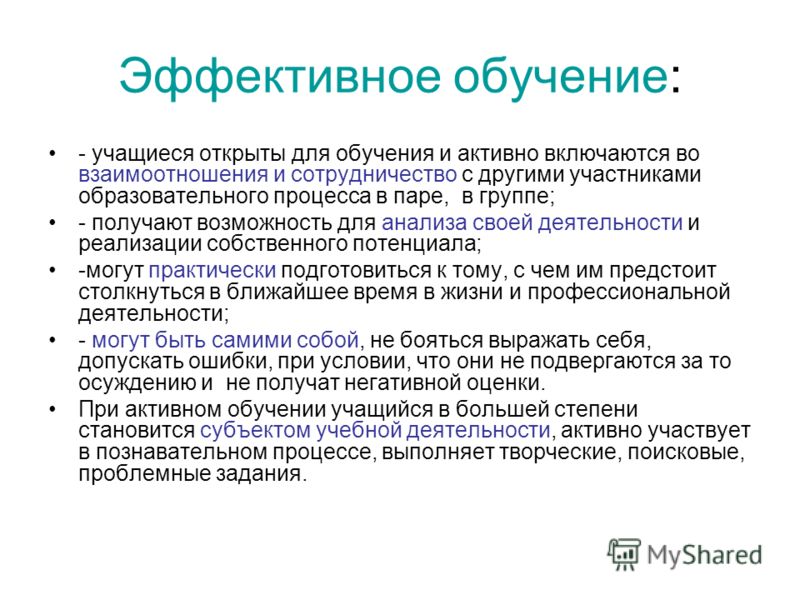 Эффективное обучение:

• - учащиеся открыты для обучения и активно включаются во взаимоотношения и сотрудничество с другими участниками образовательного процесса в паре, в группе;
• - получают возможность для анализа своей деятельности и реализации собственного потенциала;
• -могут практически подготовиться к тому, с чем им предстоит столкнуться в ближайшее время в жизни и профессиональной деятельности;
• - могут быть самими собой, не бояться выражать себя, допускать ошибки, при условии, что они не подвергаются за то осуждению и не получат негативной оценки.
• При активном обучении учащийся в большей степени становится субъектом учебной деятельности, активно участвует в познавательном процессе, выполняет творческие, поисковые, проблемные задания.

MyShared